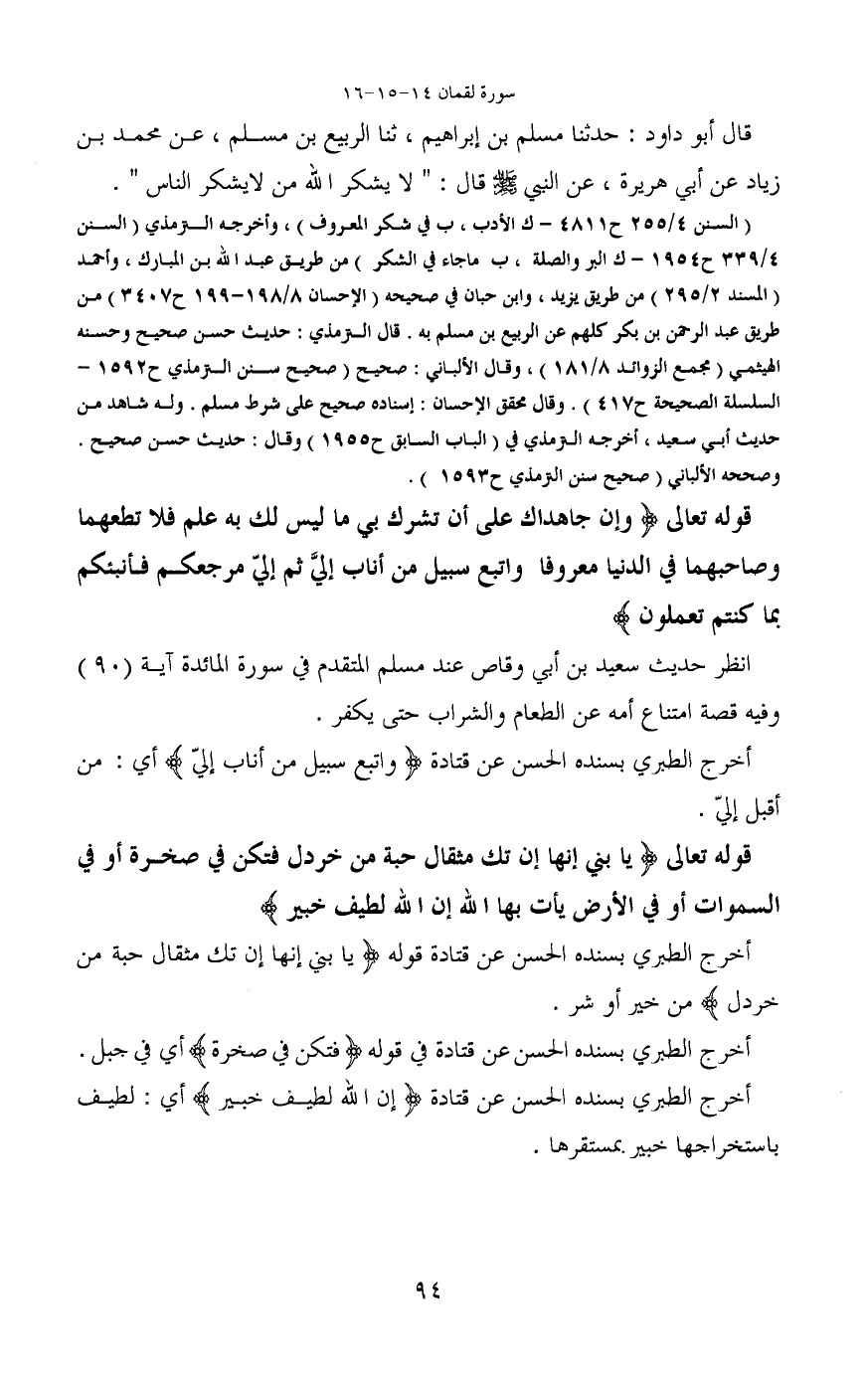 سورة لقمان ١٤-١٥-١٦

قال أبو داود : حدثنا مسلم بن إبراهيم ، ثنا الربيع بن مسلم ، عن محمد بن زياد عن أبي هريرة ، عن النبي ﷺ قال : " لا يشكر الله من لايشكر الناس " .

( السنن ٢٥٥/٤ ح٤٨١١ – ك الأدب ، ب في شكر المعروف ) ، وأخرجه الترمذي ( السنن ٣٣٩/٤ ح١٩٥٤ – ك البر والصلة ، ب ماجاء في الشكر ) من طريق عبد الله بن المبارك ، وأحمد ( المسند ٢٩٥/٢ ) من طريق يزيد ، وابن حبان في صحيحه ( الإحسان ١٩٨/٨-١٩٩ ح٣٤٠٧ ) من طريق عبد الرحمن بن بكر كلهم عن الربيع بن مسلم به . قال الترمذي : حديث حسن صحيح وحسنه الهيثمي ( مجمع الزوائد ١٨١/٨ ) ، وقال الألباني : صحيح ( صحيح سنن الترمذي ح١٥٩٢ – السلسلة الصحيحة ح٤١٧ ) . وقال محقق الإحسان : إسناده صحيح على شرط مسلم . وله شاهد من حديث أبي سعيد ، أخرجه الترمذي في ( الباب السابق ح١٩٥٥ ) وقال : حديث حسن صحيح . وصححه الألباني ( صحيح سنن الترمذي ح١٥٩٣ ) .

قوله تعالى ﴿ وإن جاهداك على أن تشرك بي ما ليس لك به علم فلا تطعهما وصاحبهما في الدنيا معروفا واتبع سبيل من أناب إليَّ ثم إليّ مرجعكم فأنبئكم بما كنتم تعملون ﴾

انظر حديث سعيد بن أبي وقاص عند مسلم المتقدم في سورة المائدة آية ( ٩٠ ) وفيه قصة امتناع أمه عن الطعام والشراب حتى يكفر .

أخرج الطبري بسنده الحسن عن قتادة ﴿ واتبع سبيل من أناب إليّ ﴾ أي : من أقبل إليّ .

قوله تعالى ﴿ يا بني إنها إن تك مثقال حبة من خردل فتكن في صخرة أو في السموات أو في الأرض يأت بها الله إن الله لطيف خبير ﴾

أخرج الطبري بسنده الحسن عن قتادة قوله ﴿ يا بني إنها إن تك مثقال حبة من خردل ﴾ من خير أو شر .

أخرج الطبري بسنده الحسن عن قتادة في قوله ﴿ فتكن في صخرة ﴾ أي في جبل .

أخرج الطبري بسنده الحسن عن قتادة ﴿ إن الله لطيف خبير ﴾ أي : لطيف باستخراجها خبير بمستقرها .

٩٤